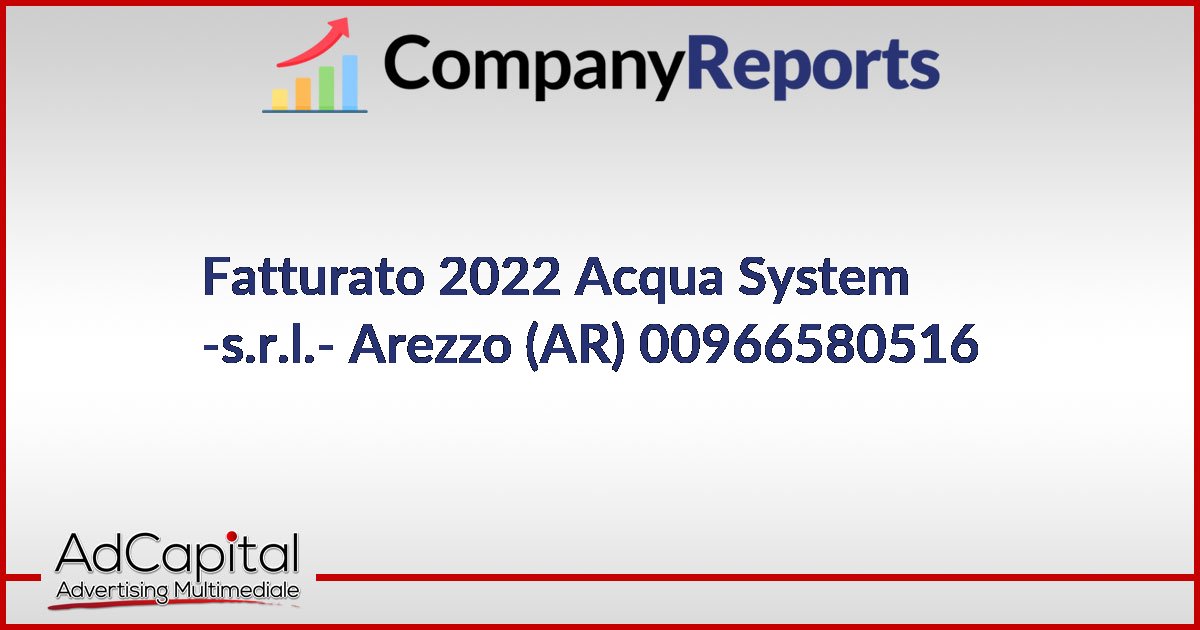 CompanyReports

Fatturato 2022 Acqua System -s.r.l.- Arezzo (AR) 00966580516

AdCapital
Advertising Multimediale